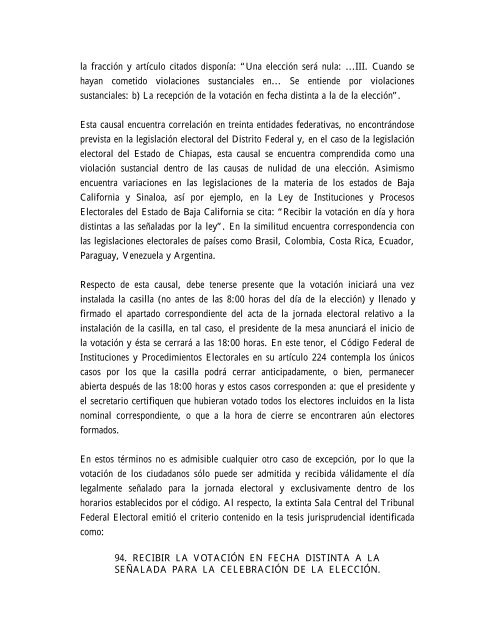 la fracción y artículo citados disponía: "Una elección será nula: ...III. Cuando se hayan cometido violaciones sustanciales en... Se entiende por violaciones sustanciales: b) La recepción de la votación en fecha distinta a la de la elección".

Esta causal encuentra correlación en treinta entidades federativas, no encontrándose prevista en la legislación electoral del Distrito Federal y, en el caso de la legislación electoral del Estado de Chiapas, esta causal se encuentra comprendida como una violación sustancial dentro de las causas de nulidad de una elección. Asimismo encuentra variaciones en las legislaciones de la materia de los estados de Baja California y Sinaloa, así por ejemplo, en la Ley de Instituciones y Procesos Electorales del Estado de Baja California se cita: "Recibir la votación en día y hora distintas a las señaladas por la ley". En la similitud encuentra correspondencia con las legislaciones electorales de países como Brasil, Colombia, Costa Rica, Ecuador, Paraguay, Venezuela y Argentina.

Respecto de esta causal, debe tenerse presente que la votación iniciará una vez instalada la casilla (no antes de las 8:00 horas del día de la elección) y llenado y firmado el apartado correspondiente del acta de la jornada electoral relativo a la instalación de la casilla, en tal caso, el presidente de la mesa anunciará el inicio de la votación y ésta se cerrará a las 18:00 horas. En este tenor, el Código Federal de Instituciones y Procedimientos Electorales en su artículo 224 contempla los únicos casos por los que la casilla podrá cerrar anticipadamente, o bien, permanecer abierta después de las 18:00 horas y estos casos corresponden a: que el presidente y el secretario certifiquen que hubieran votado todos los electores incluidos en la lista nominal correspondiente, o que a la hora de cierre se encontraren aún electores formados.

En estos términos no es admisible cualquier otro caso de excepción, por lo que la votación de los ciudadanos sólo puede ser admitida y recibida válidamente el día legalmente señalado para la jornada electoral y exclusivamente dentro de los horarios establecidos por el código. Al respecto, la extinta Sala Central del Tribunal Federal Electoral emitió el criterio contenido en la tesis jurisprudencial identificada como:

94. RECIBIR LA VOTACIÓN EN FECHA DISTINTA A LA SEÑALADA PARA LA CELEBRACIÓN DE LA ELECCIÓN.